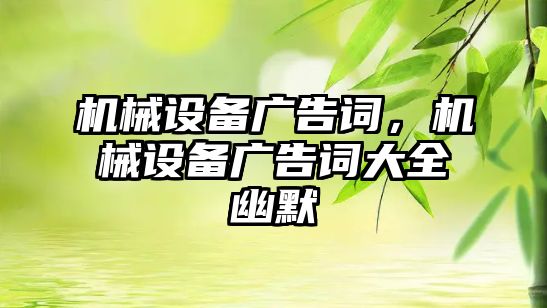 机械设备广告词，机械设备广告词大全幽默